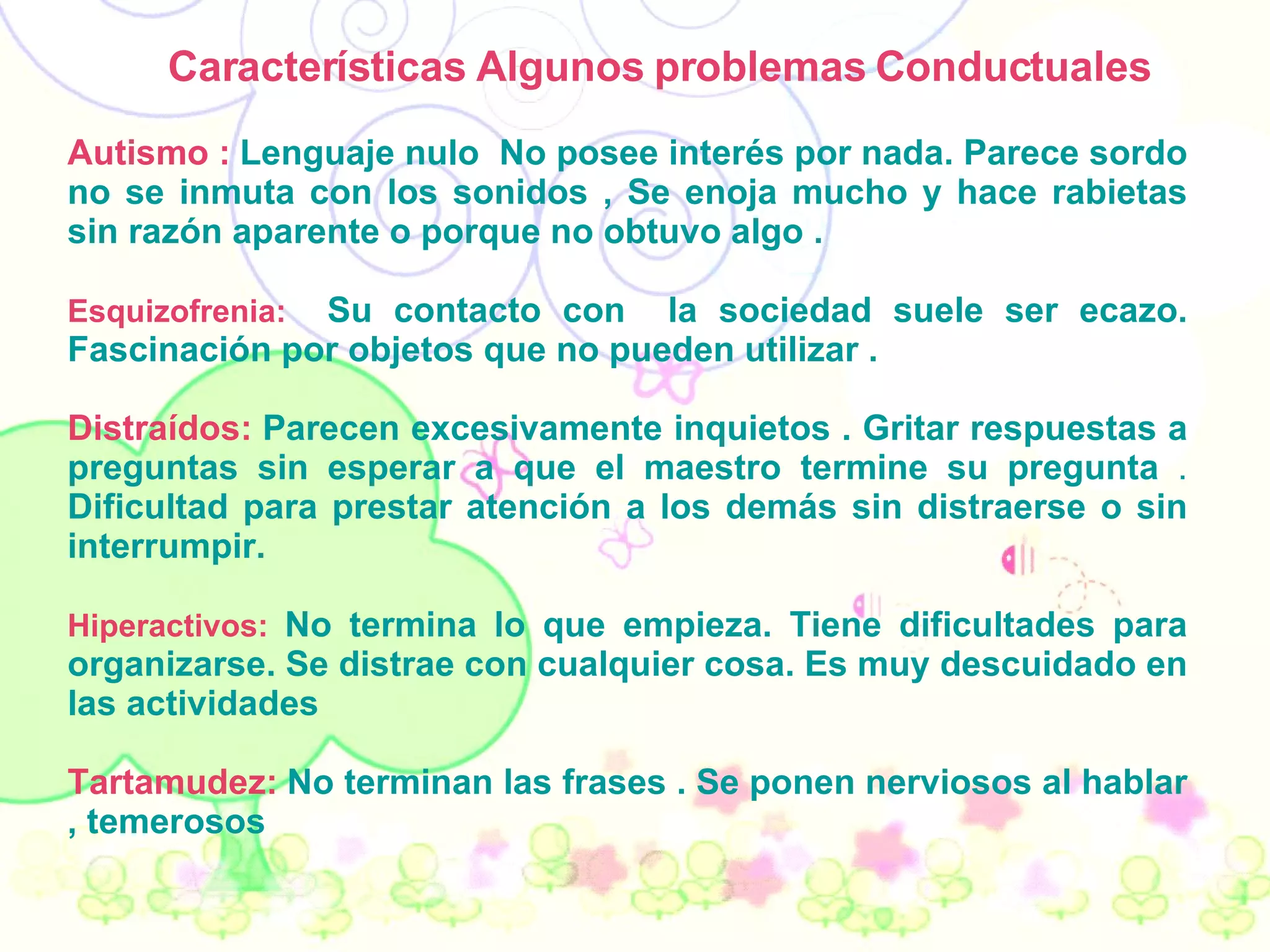 Características Algunos problemas Conductuales

Autismo : Lenguaje nulo No posee interés por nada. Parece sordo no se inmuta con los sonidos , Se enoja mucho y hace rabietas sin razón aparente o porque no obtuvo algo .

Esquizofrenia: Su contacto con la sociedad suele ser ecazo. Fascinación por objetos que no pueden utilizar .

Distraídos: Parecen excesivamente inquietos . Gritar respuestas a preguntas sin esperar a que el maestro termine su pregunta . Dificultad para prestar atención a los demás sin distraerse o sin interrumpir.

Hiperactivos: No termina lo que empieza. Tiene dificultades para organizarse. Se distrae con cualquier cosa. Es muy descuidado en las actividades

Tartamudez: No terminan las frases . Se ponen nerviosos al hablar , temerosos